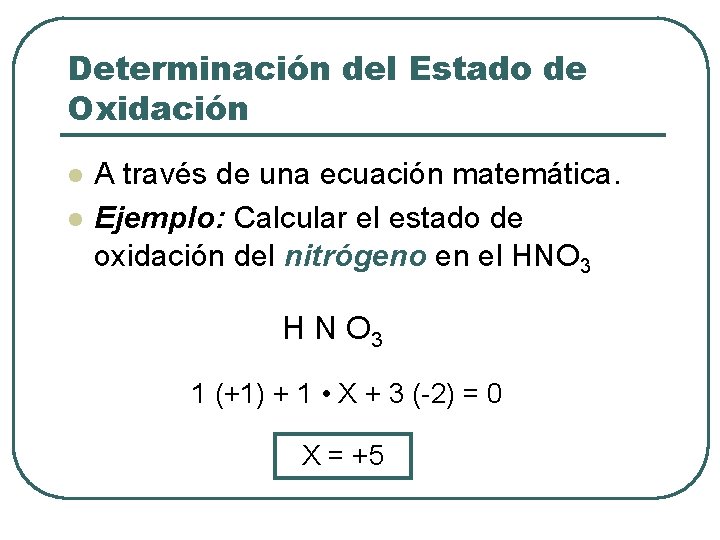 Determinación del Estado de Oxidación

• A través de una ecuación matemática.

• Ejemplo: Calcular el estado de oxidación del nitrógeno en el $HNO_3$

$H N O_3$

$1 (+1) + 1 \cdot X + 3 (-2) = 0$

$X = +5$